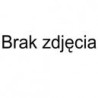 Brak zdjęcia